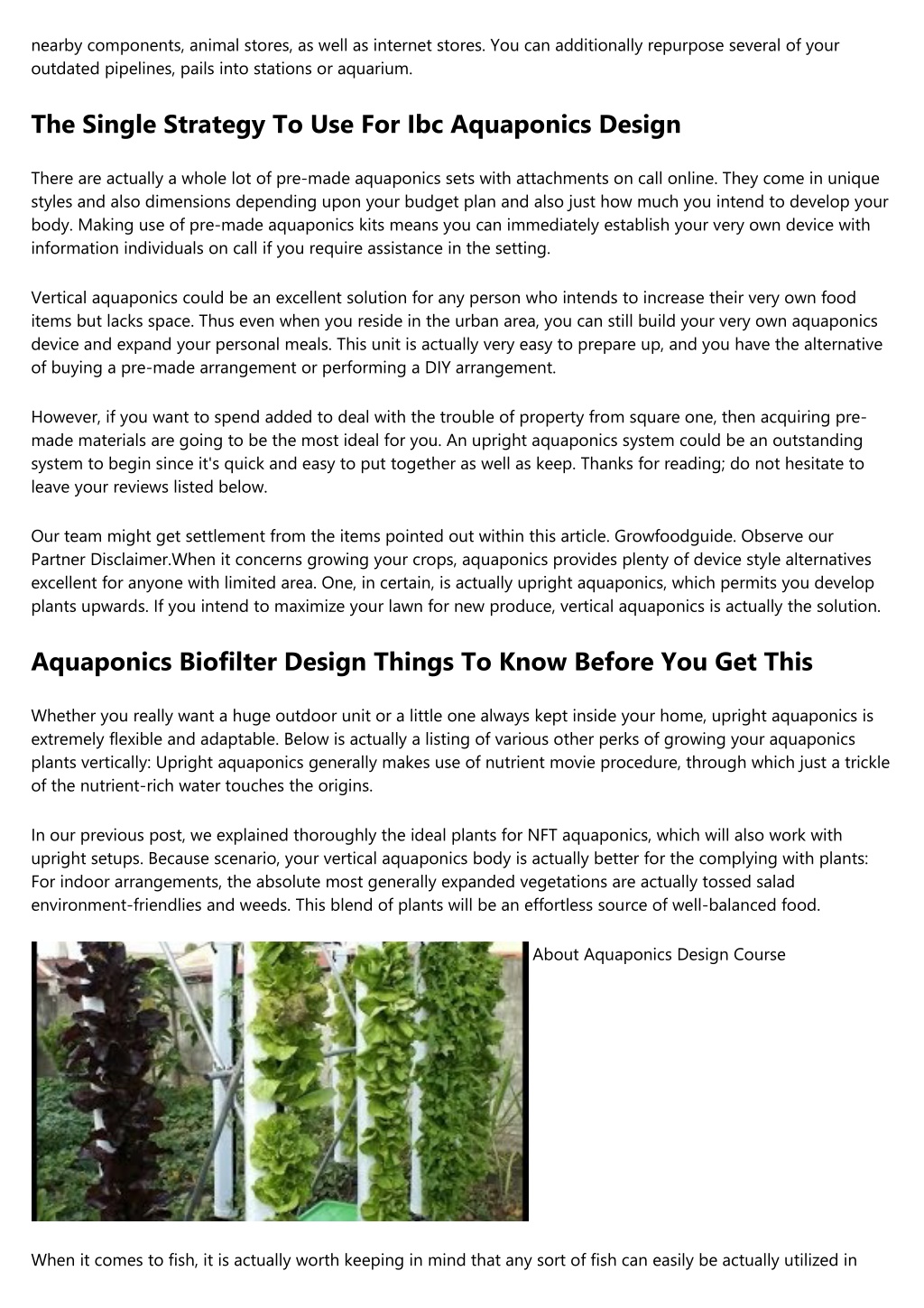 nearby components, animal stores, as well as internet stores. You can additionally repurpose several of your outdated pipelines, pails into stations or aquarium.

The Single Strategy To Use For Ibc Aquaponics Design

There are actually a whole lot of pre-made aquaponics sets with attachments on call online. They come in unique styles and also dimensions depending upon your budget plan and also just how much you intend to develop your body. Making use of pre-made aquaponics kits means you can immediately establish your very own device with information individuals on call if you require assistance in the setting.

Vertical aquaponics could be an excellent solution for any person who intends to increase their very own food items but lacks space. Thus even when you reside in the urban area, you can still build your very own aquaponics device and expand your personal meals. This unit is actually very easy to prepare up, and you have the alternative of buying a pre-made arrangement or performing a DIY arrangement.

However, if you want to spend added to deal with the trouble of property from square one, then acquiring pre-made materials are going to be the most ideal for you. An upright aquaponics system could be an outstanding system to begin since it's quick and easy to put together as well as keep. Thanks for reading; do not hesitate to leave your reviews listed below.

Our team might get settlement from the items pointed out within this article. Growfoodguide. Observe our Partner Disclaimer.When it concerns growing your crops, aquaponics provides plenty of device style alternatives excellent for anyone with limited area. One, in certain, is actually upright aquaponics, which permits you develop plants upwards. If you intend to maximize your lawn for new produce, vertical aquaponics is actually the solution.

Aquaponics Biofilter Design Things To Know Before You Get This

Whether you really want a huge outdoor unit or a little one always kept inside your home, upright aquaponics is extremely flexible and adaptable. Below is actually a listing of various other perks of growing your aquaponics plants vertically: Upright aquaponics generally makes use of nutrient movie procedure, through which just a trickle of the nutrient-rich water touches the origins.

In our previous post, we explained thoroughly the ideal plants for NFT aquaponics, which will also work with upright setups. Because scenario, your vertical aquaponics body is actually better for the complying with plants: For indoor arrangements, the absolute most generally expanded vegetations are actually tossed salad environment-friendlies and weeds. This blend of plants will be an effortless source of well-balanced food.

About Aquaponics Design Course

When it comes to fish, it is actually worth keeping in mind that any sort of fish can easily be actually utilized in